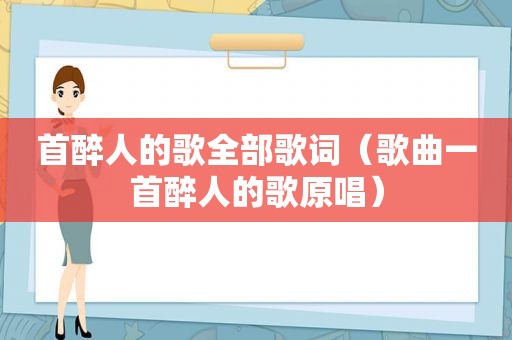 首醉人的歌全部歌词（歌曲一首醉人的歌原唱）